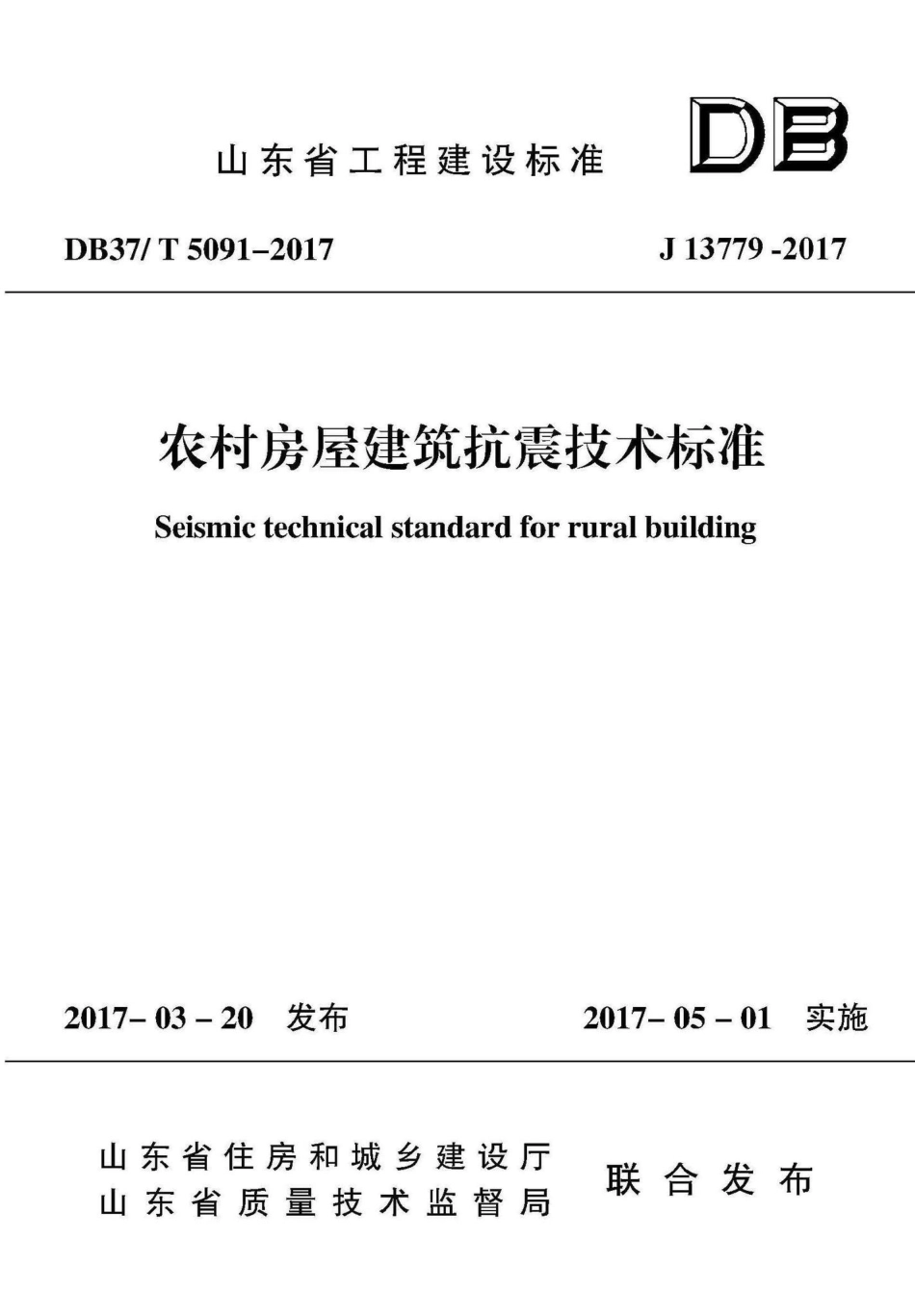 山东省工程建设标准

DB

DB37/ T 5091–2017

J 13779 -2017

农村房屋建筑抗震技术标准

Seismic technical standard for rural building

2017– 03 – 20 发布

2017– 05 – 01 实施

山东省住房和城乡建设厅
山东省质量技术监督局

联合发布